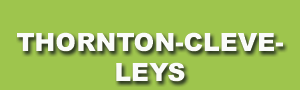 THORNTON-CLEVELEYS